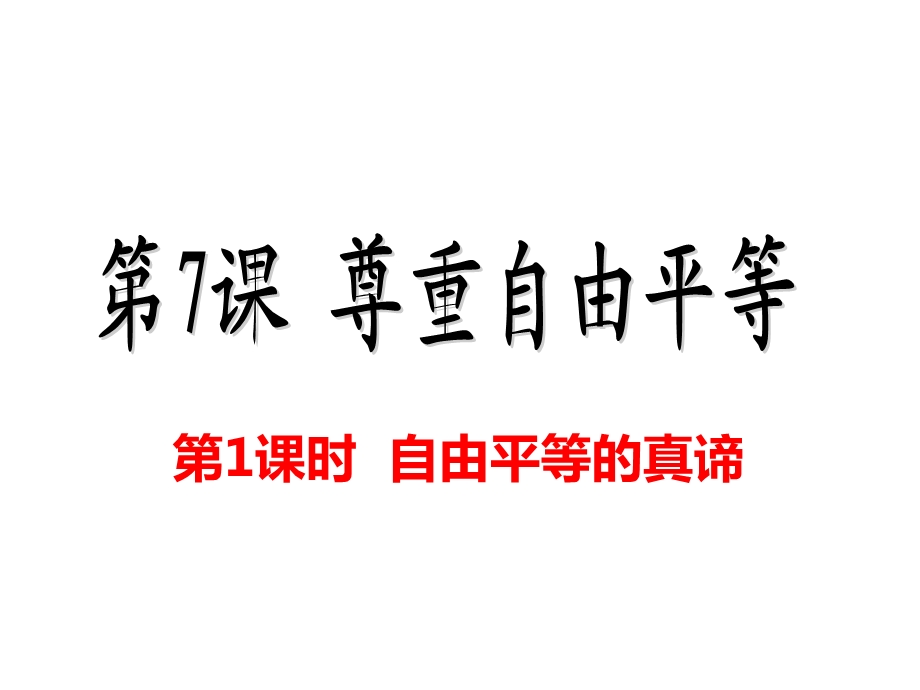 第7课 尊重自由平等

第1课时 自由平等的真谛